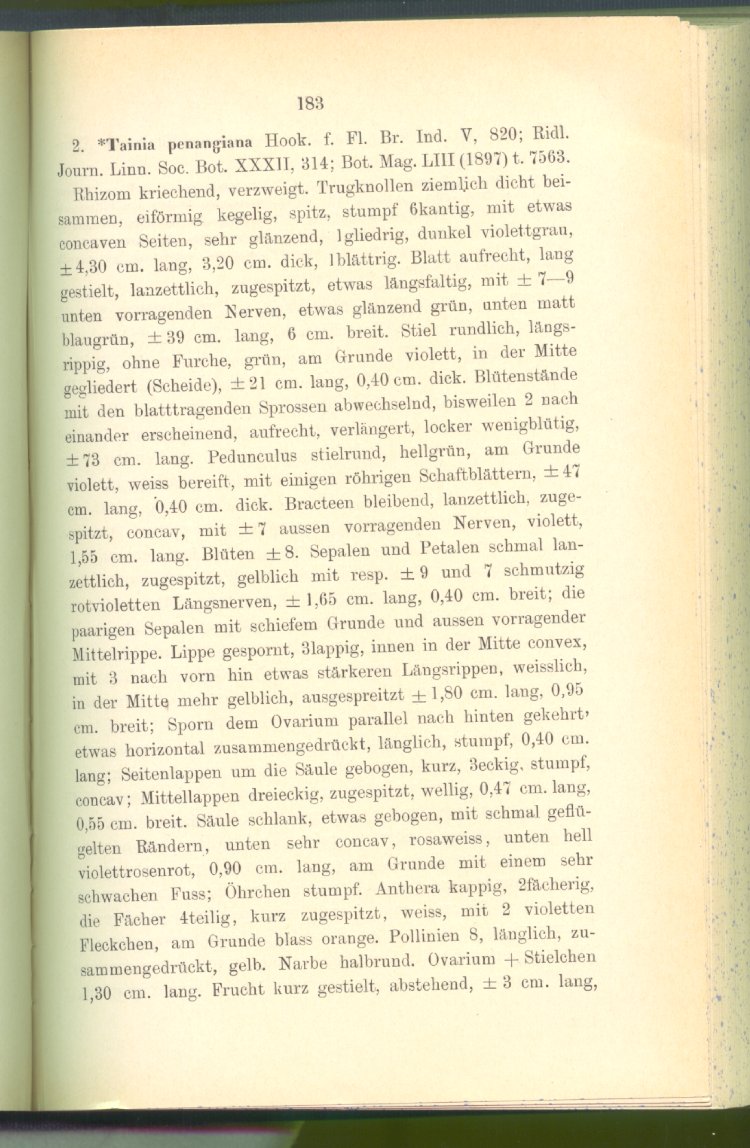 183

2. *Tainia penangiana Hook. f. Fl. Br. Ind. V, 820; Ridl. Journ. Linn. Soc. Bot. XXXII, 314; Bot. Mag. LIII (1897) t. 7563.

Rhizom kriechend, verzweigt. Trugknollen ziemlich dicht beisammen, eiförmig kegelig, spitz, stumpf 6kantig, mit etwas concaven Seiten, sehr glänzend, 1gliedrig, dunkel violettgrau, ± 4,30 cm. lang, 3,20 cm. dick, 1blättrig. Blatt aufrecht, lang gestielt, lanzettlich, zugespitzt, etwas längsfaltig, mit ± 7—9 unten vorragenden Nerven, etwas glänzend grün, unten matt blaugrün, ± 39 cm. lang, 6 cm. breit. Stiel rundlich, längsrippig, ohne Furche, grün, am Grunde violett, in der Mitte gegliedert (Scheide), ± 21 cm. lang, 0,40 cm. dick. Blütenstände mit den blatttragenden Sprossen abwechselnd, bisweilen 2 nach einander erscheinend, aufrecht, verlängert, locker wenigblütig, ± 73 cm. lang. Pedunculus stielrund, hellgrün, am Grunde violett, weiss bereift, mit einigen röhrigen Schaftblättern, ± 47 cm. lang, 0,40 cm. dick. Bracteen bleibend, lanzettlich, zugespitzt, concav, mit ± 7 aussen vorragenden Nerven, violett, 1,55 cm. lang. Blüten ± 8. Sepalen und Petalen schmal lanzettlich, zugespitzt, gelblich mit resp. ± 9 und 7 schmutzig rotvioletten Längsnerven, ± 1,65 cm. lang, 0,40 cm. breit; die paarigen Sepalen mit schiefem Grunde und aussen vorragender Mittelrippe. Lippe gespornt, 3lappig, innen in der Mitte convex, mit 3 nach vorn hin etwas stärkeren Längsrippen, weisslich, in der Mitte mehr gelblich, ausgespreitzt ± 1,80 cm. lang, 0,95 cm. breit; Sporn dem Ovarium parallel nach hinten gekehrt, etwas horizontal zusammengedrückt, länglich, stumpf, 0,40 cm. lang; Seitenlappen um die Säule gebogen, kurz, 3eckig, stumpf, concav; Mittellappen dreieckig, zugespitzt, wellig, 0,47 cm. lang, 0,55 cm. breit. Säule schlank, etwas gebogen, mit schmal geflügelten Rändern, unten sehr concav, rosaweiss, unten hell violettrosenrot, 0,90 cm. lang, am Grunde mit einem sehr schwachen Fuss; Öhrchen stumpf. Anthera kappig, 2fächerig, die Fächer 4teilig, kurz zugespitzt, weiss, mit 2 violetten Fleckchen, am Grunde blass orange. Pollinien 8, länglich, zusammengedrückt, gelb. Narbe halbrund. Ovarium + Stielchen 1,30 cm. lang. Frucht kurz gestielt, abstehend, ± 3 cm. lang,